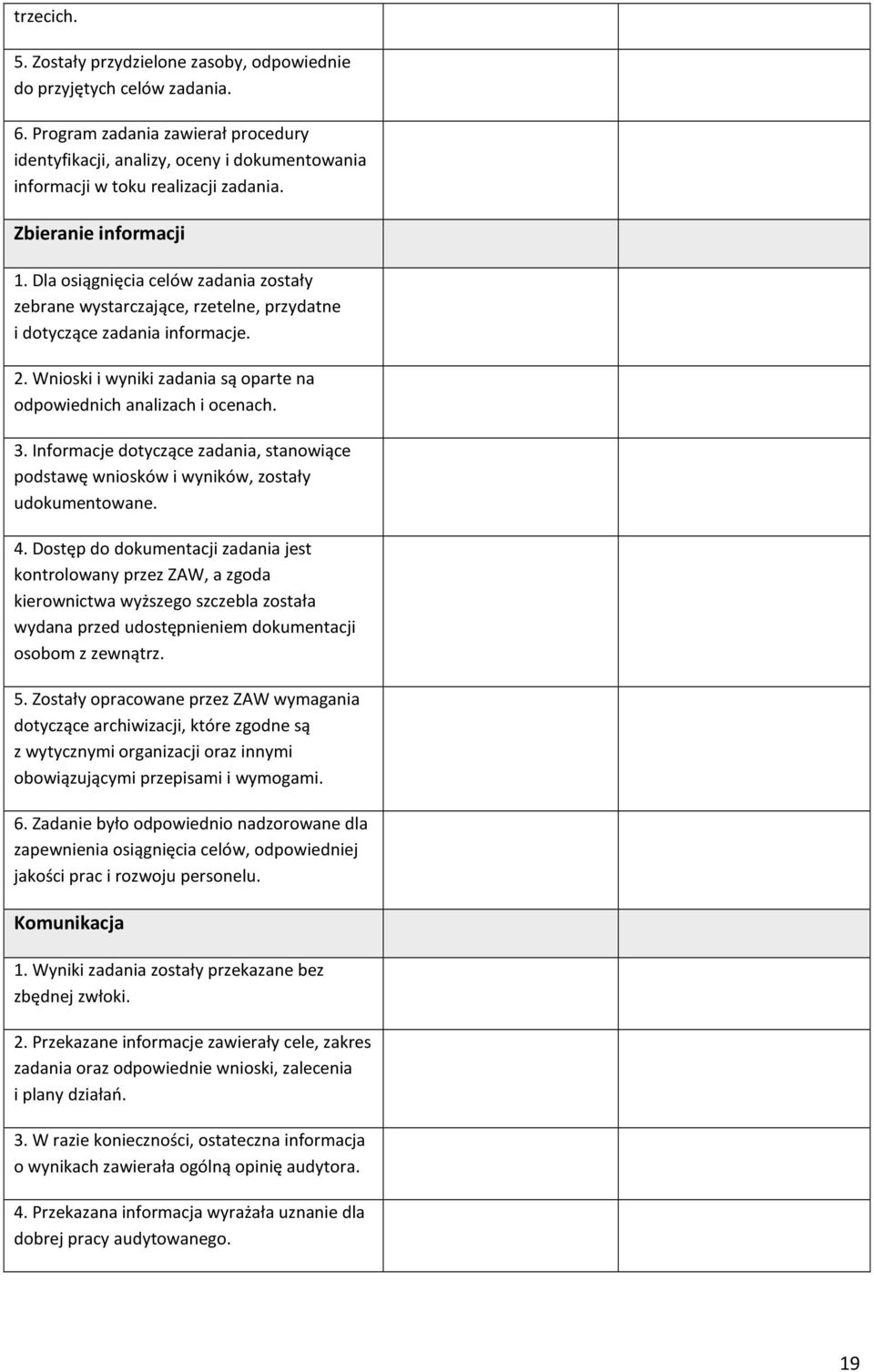 | | | |
|---|---|---|
| trzecich. | | |
| 5. Zostały przydzielone zasoby, odpowiednie do przyjętych celów zadania. | | |
| 6. Program zadania zawierał procedury identyfikacji, analizy, oceny i dokumentowania informacji w toku realizacji zadania. | | |
| Zbieranie informacji | | |
| 1. Dla osiągnięcia celów zadania zostały zebrane wystarczające, rzetelne, przydatne i dotyczące zadania informacje. | | |
| 2. Wnioski i wyniki zadania są oparte na odpowiednich analizach i ocenach. | | |
| 3. Informacje dotyczące zadania, stanowiące podstawę wniosków i wyników, zostały udokumentowane. | | |
| 4. Dostęp do dokumentacji zadania jest kontrolowany przez ZAW, a zgoda kierownictwa wyższego szczebla została wydana przed udostępnieniem dokumentacji osobom z zewnątrz. | | |
| 5. Zostały opracowane przez ZAW wymagania dotyczące archiwizacji, które zgodne są z wytycznymi organizacji oraz innymi obowiązującymi przepisami i wymogami. | | |
| 6. Zadanie było odpowiednio nadzorowane dla zapewnienia osiągnięcia celów, odpowiedniej jakości prac i rozwoju personelu. | | |
| Komunikacja | | |
| 1. Wyniki zadania zostały przekazane bez zbędnej zwłoki. | | |
| 2. Przekazane informacje zawierały cele, zakres zadania oraz odpowiednie wnioski, zalecenia i plany działań. | | |
| 3. W razie konieczności, ostateczna informacja o wynikach zawierała ogólną opinię audytora. | | |
| 4. Przekazana informacja wyrażała uznanie dla dobrej pracy audytowanego. | | |

19